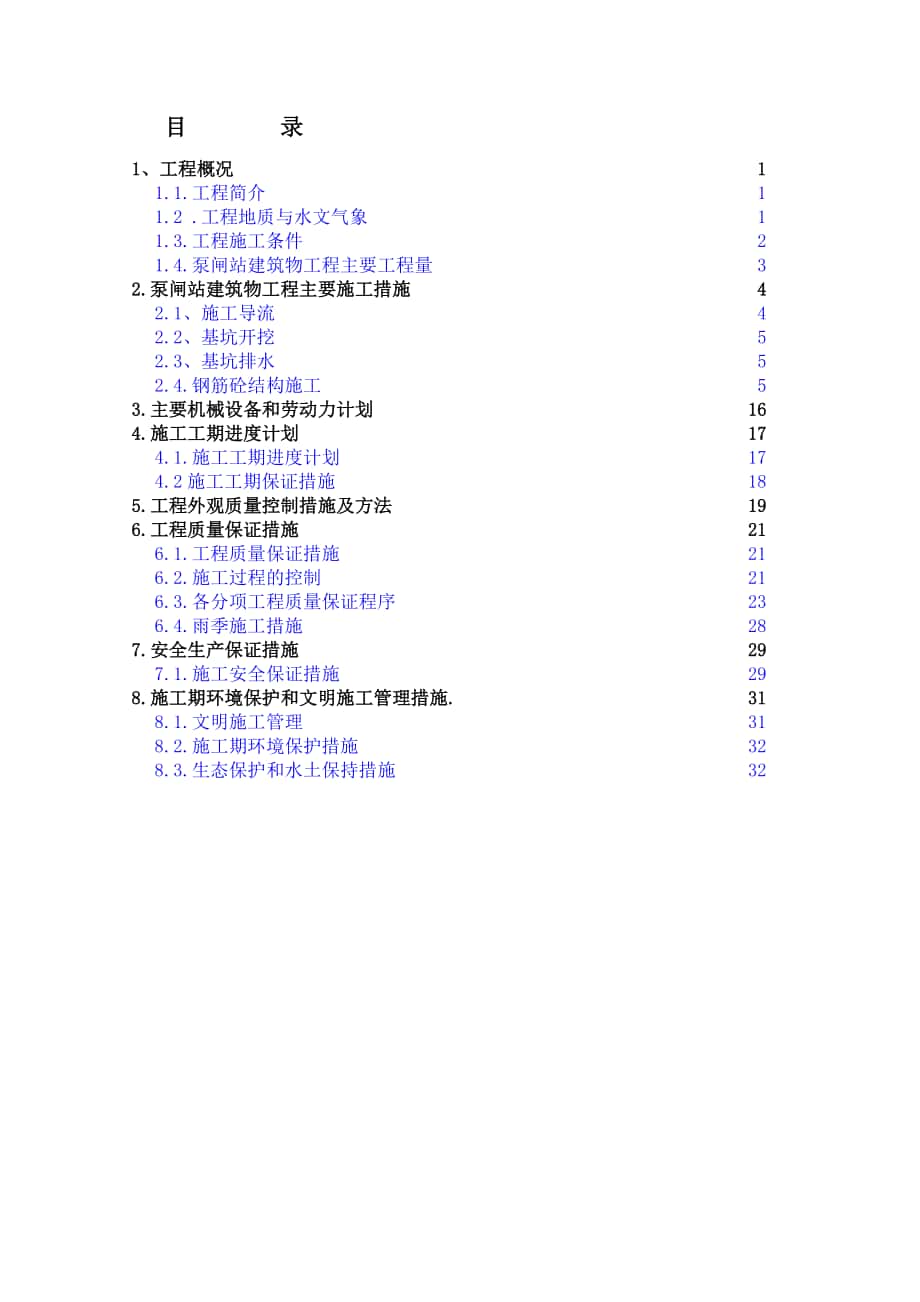 目　　录

1、工程概况　1
1.1.工程简介　1
1.2 .工程地质与水文气象　1
1.3.工程施工条件　2
1.4.泵闸站建筑物工程主要工程量　3
2.泵闸站建筑物工程主要施工措施　4
2.1、施工导流　4
2.2、基坑开挖　5
2.3、基坑排水　5
2.4.钢筋砼结构施工　5
3.主要机械设备和劳动力计划　16
4.施工工期进度计划　17
4.1.施工工期进度计划　17
4.2 施工工期保证措施　18
5.工程外观质量控制措施及方法　19
6.工程质量保证措施　21
6.1.工程质量保证措施　21
6.2.施工过程的控制　21
6.3.各分项工程质量保证程序　23
6.4.雨季施工措施　28
7.安全生产保证措施　29
7.1.施工安全保证措施　29
8.施工期环境保护和文明施工管理措施.　31
8.1.文明施工管理　31
8.2.施工期环境保护措施　32
8.3.生态保护和水土保持措施　32